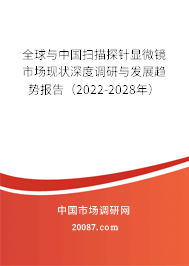 全球与中国扫描探针显微镜市场现状深度调研与发展趋势报告（2022-2028年）

中国市场调研网

20087.com